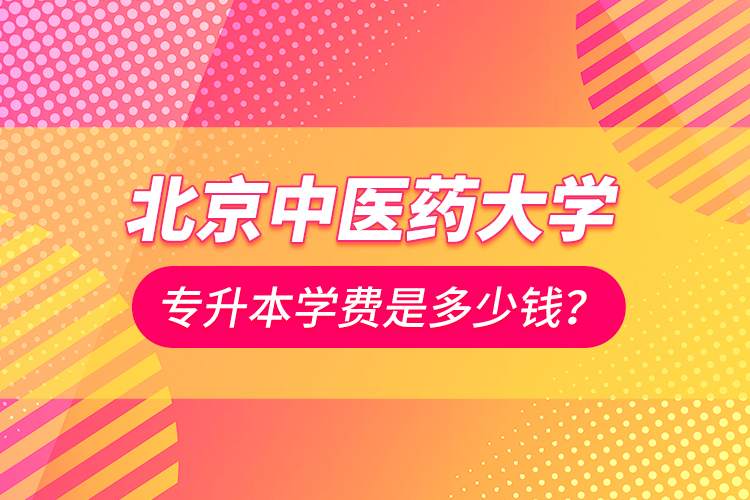 北京中医药大学

专升本学费是多少钱？